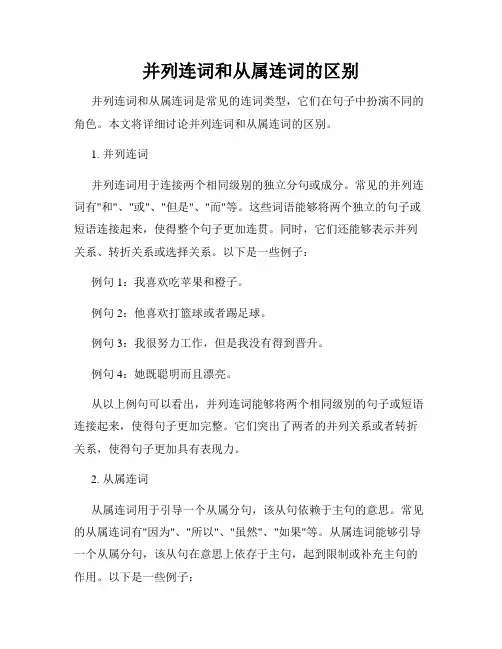 并列连词和从属连词的区别

并列连词和从属连词是常见的连词类型，它们在句子中扮演不同的角色。本文将详细讨论并列连词和从属连词的区别。

1. 并列连词

并列连词用于连接两个相同级别的独立分句或成分。常见的并列连词有"和"、"或"、"但是"、"而"等。这些词语能够将两个独立的句子或短语连接起来，使得整个句子更加连贯。同时，它们还能够表示并列关系、转折关系或选择关系。以下是一些例子：

例句 1：我喜欢吃苹果和橙子。

例句 2：他喜欢打篮球或者踢足球。

例句 3：我很努力工作，但是我没有得到晋升。

例句 4：她既聪明而且漂亮。

从以上例句可以看出，并列连词能够将两个相同级别的句子或短语连接起来，使得句子更加完整。它们突出了两者的并列关系或者转折关系，使得句子更加具有表现力。

2. 从属连词

从属连词用于引导一个从属分句，该从句依赖于主句的意思。常见的从属连词有"因为"、"所以"、"虽然"、"如果"等。从属连词能够引导一个从属分句，该从句在意思上依存于主句，起到限制或补充主句的作用。以下是一些例子：